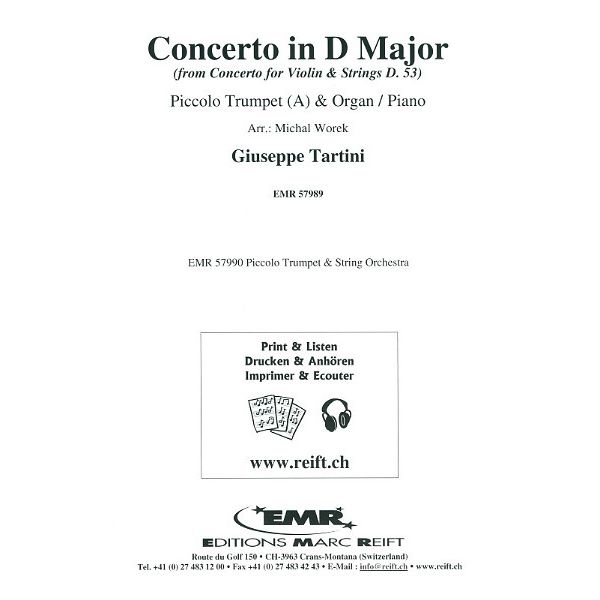 Concerto in D Major
(from Concerto for Violin & Strings D. 53)

Piccolo Trumpet (A) & Organ / Piano

Arr.: Michal Worek

Giuseppe Tartini

EMR 57989

EMR 57990 Piccolo Trumpet & String Orchestra

Print & Listen
Drucken & Anhören
Imprimer & Ecouter

www.reift.ch

EMR
EDITIONS MARC REIFT
Route du Golf 150 • CH-3963 Crans-Montana (Switzerland)
Tel. +41 (0) 27 483 12 00 • Fax +41 (0) 27 483 42 43 • E-Mail : info@reift.ch • www.reift.ch